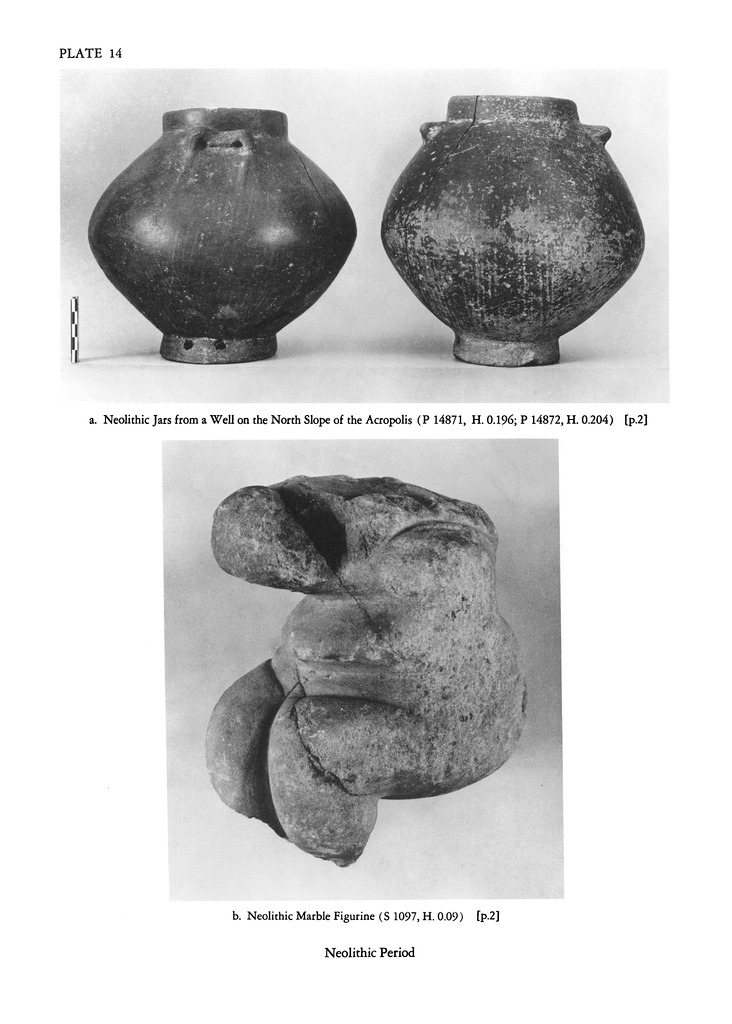 PLATE 14

a. Neolithic Jars from a Well on the North Slope of the Acropolis (P 14871, H. 0.196; P 14872, H. 0.204) [p.2]

b. Neolithic Marble Figurine (S 1097, H. 0.09) [p.2]

Neolithic Period